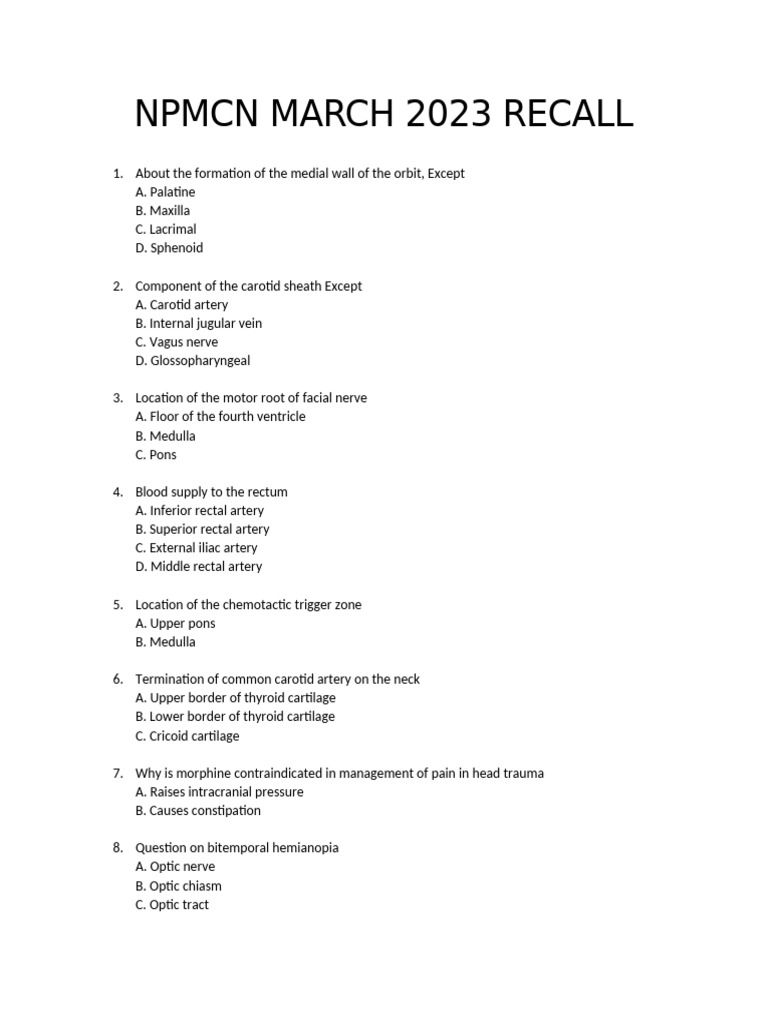 NPMCN MARCH 2023 RECALL

1. About the formation of the medial wall of the orbit, Except
A. Palatine
B. Maxilla
C. Lacrimal
D. Sphenoid

2. Component of the carotid sheath Except
A. Carotid artery
B. Internal jugular vein
C. Vagus nerve
D. Glossopharyngeal

3. Location of the motor root of facial nerve
A. Floor of the fourth ventricle
B. Medulla
C. Pons

4. Blood supply to the rectum
A. Inferior rectal artery
B. Superior rectal artery
C. External iliac artery
D. Middle rectal artery

5. Location of the chemotactic trigger zone
A. Upper pons
B. Medulla

6. Termination of common carotid artery on the neck
A. Upper border of thyroid cartilage
B. Lower border of thyroid cartilage
C. Cricoid cartilage

7. Why is morphine contraindicated in management of pain in head trauma
A. Raises intracranial pressure
B. Causes constipation

8. Question on bitemporal hemianopia
A. Optic nerve
B. Optic chiasm
C. Optic tract